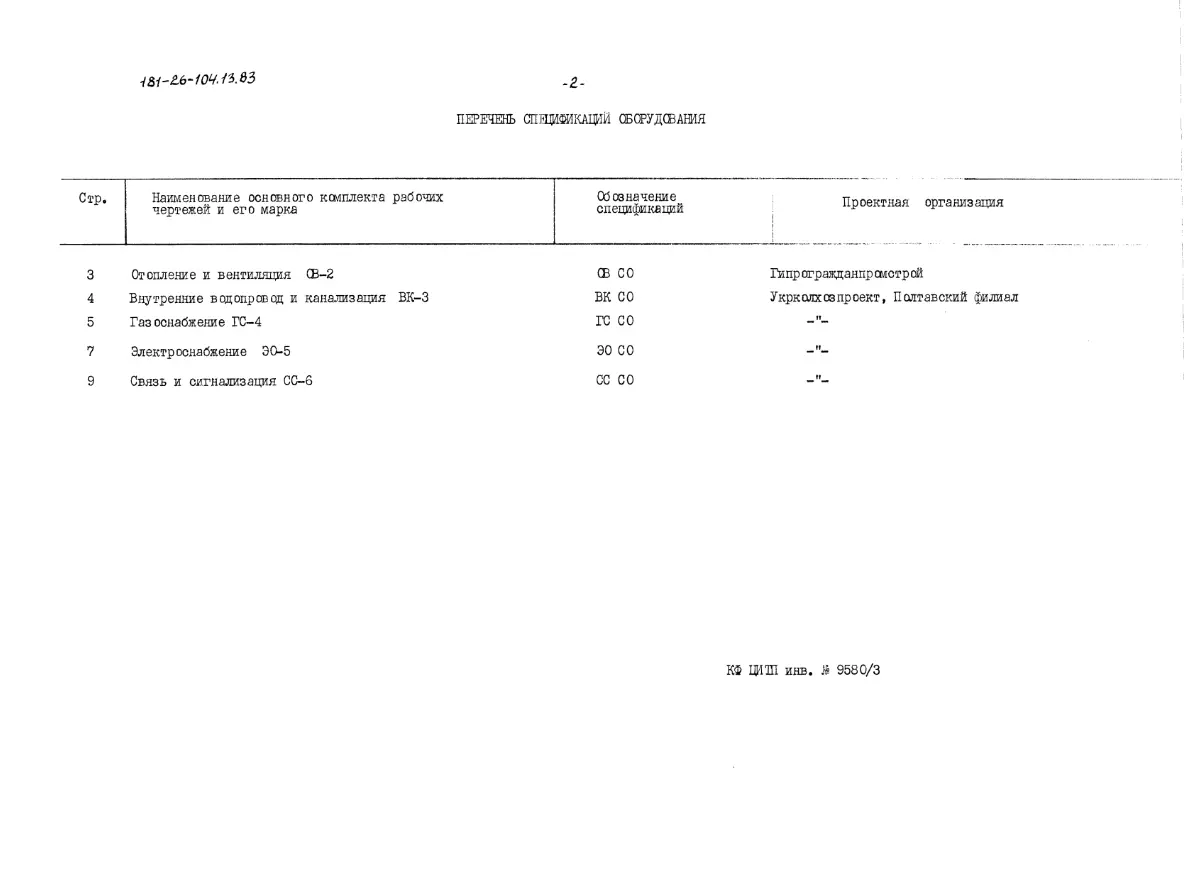 181-26-104.13.83

-2-

ПЕРЕЧЕНЬ СПЕЦИФИКАЦИЙ ОБОРУДОВАНИЯ

| Стр. | Наименование основного комплекта рабочих чертежей и его марка | Обозначение спецификаций | Проектная организация |
|---|---|---|---|
| 3 | Отопление и вентиляция ОВ-2 | ОВ СО | Гипрогражданпромстрой |
| 4 | Внутренние водопровод и канализация ВК-3 | ВК СО | Укрколхозпроект, Полтавский филиал |
| 5 | Газоснабжение ГС-4 | ГС СО | -"- |
| 7 | Электроснабжение ЭО-5 | ЭО СО | -"- |
| 9 | Связь и сигнализация СС-6 | СС СО | -"- |

КФ ЦИТП инв. № 9580/3